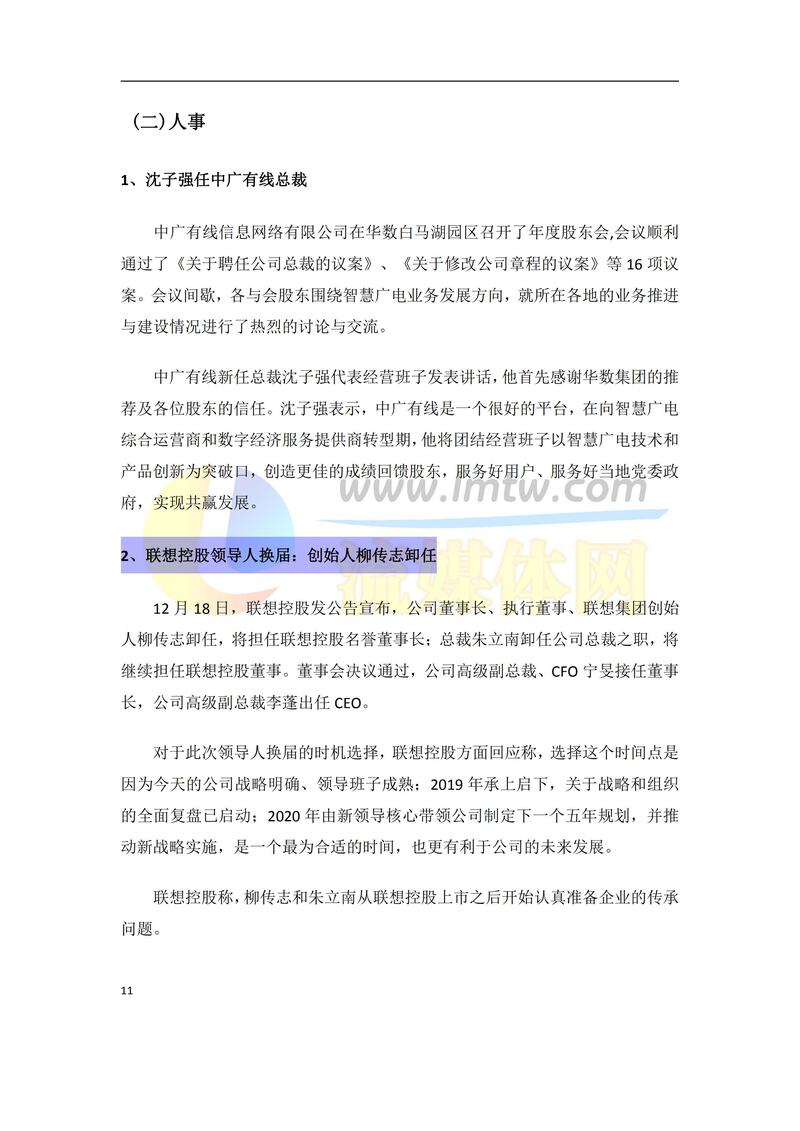 （二）人事

1、沈子强任中广有线总裁

中广有线信息网络有限公司在华数白马湖园区召开了年度股东会,会议顺利通过了《关于聘任公司总裁的议案》、《关于修改公司章程的议案》等 16 项议案。会议间歇，各与会股东围绕智慧广电业务发展方向，就所在各地的业务推进与建设情况进行了热烈的讨论与交流。

中广有线新任总裁沈子强代表经营班子发表讲话，他首先感谢华数集团的推荐及各位股东的信任。沈子强表示，中广有线是一个很好的平台，在向智慧广电综合运营商和数字经济服务提供商转型期，他将团结经营班子以智慧广电技术和产品创新为突破口，创造更佳的成绩回馈股东，服务好用户、服务好当地党委政府，实现共赢发展。

www.lmtw.com 流媒体网

2、联想控股领导人换届：创始人柳传志卸任

12 月 18 日，联想控股发公告宣布，公司董事长、执行董事、联想集团创始人柳传志卸任，将担任联想控股名誉董事长；总裁朱立南卸任公司总裁之职，将继续担任联想控股董事。董事会决议通过，公司高级副总裁、CFO 宁旻接任董事长，公司高级副总裁李蓬出任 CEO。

对于此次领导人换届的时机选择，联想控股方面回应称，选择这个时间点是因为今天的公司战略明确、领导班子成熟；2019 年承上启下，关于战略和组织的全面复盘已启动；2020 年由新领导核心带领公司制定下一个五年规划，并推动新战略实施，是一个最为合适的时间，也更有利于公司的未来发展。

联想控股称，柳传志和朱立南从联想控股上市之后开始认真准备企业的传承问题。

11